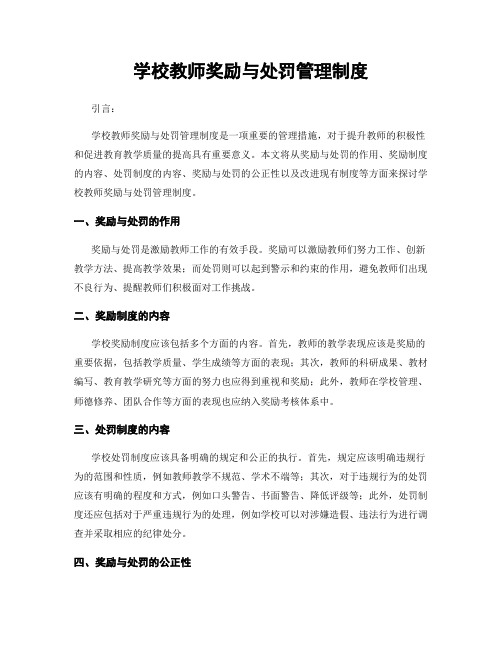 学校教师奖励与处罚管理制度

引言：

学校教师奖励与处罚管理制度是一项重要的管理措施，对于提升教师的积极性和促进教育教学质量的提高具有重要意义。本文将从奖励与处罚的作用、奖励制度的内容、处罚制度的内容、奖励与处罚的公正性以及改进现有制度等方面来探讨学校教师奖励与处罚管理制度。

一、奖励与处罚的作用

奖励与处罚是激励教师工作的有效手段。奖励可以激励教师们努力工作、创新教学方法、提高教学效果；而处罚则可以起到警示和约束的作用，避免教师们出现不良行为、提醒教师们积极面对工作挑战。

二、奖励制度的内容

学校奖励制度应该包括多个方面的内容。首先，教师的教学表现应该是奖励的重要依据，包括教学质量、学生成绩等方面的表现；其次，教师的科研成果、教材编写、教育教学研究等方面的努力也应得到重视和奖励；此外，教师在学校管理、师德修养、团队合作等方面的表现也应纳入奖励考核体系中。

三、处罚制度的内容

学校处罚制度应该具备明确的规定和公正的执行。首先，规定应该明确违规行为的范围和性质，例如教师教学不规范、学术不端等；其次，对于违规行为的处罚应该有明确的程度和方式，例如口头警告、书面警告、降低评级等；此外，处罚制度还应包括对于严重违规行为的处理，例如学校可以对涉嫌造假、违法行为进行调查并采取相应的纪律处分。

四、奖励与处罚的公正性